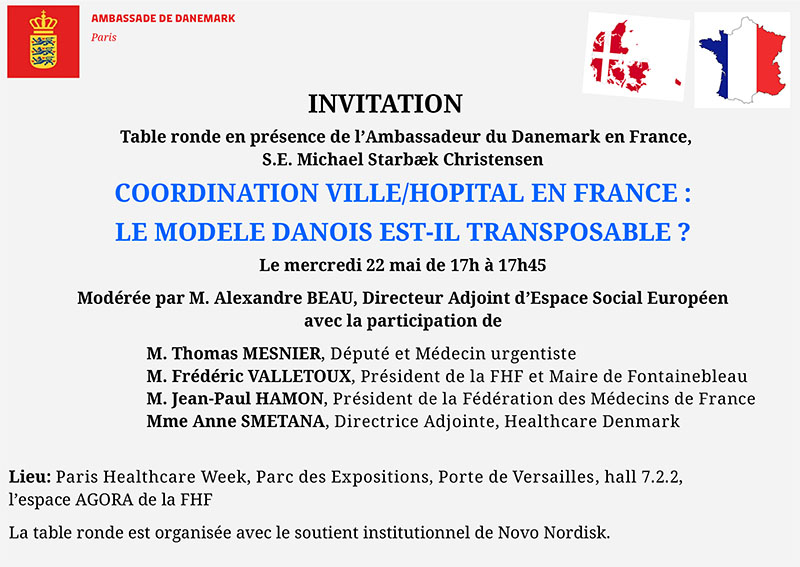 AMBASSADE DE DANEMARK
Paris

INVITATION

Table ronde en présence de l'Ambassadeur du Danemark en France, S.E. Michael Starbæk Christensen

COORDINATION VILLE/HOPITAL EN FRANCE : LE MODELE DANOIS EST-IL TRANSPOSABLE ?

Le mercredi 22 mai de 17h à 17h45

Modérée par M. Alexandre BEAU, Directeur Adjoint d'Espace Social Européen avec la participation de

M. Thomas MESNIER, Député et Médecin urgentiste
M. Frédéric VALLETOUX, Président de la FHF et Maire de Fontainebleau
M. Jean-Paul HAMON, Président de la Fédération des Médecins de France
Mme Anne SMETANA, Directrice Adjointe, Healthcare Denmark

Lieu: Paris Healthcare Week, Parc des Expositions, Porte de Versailles, hall 7.2.2, l'espace AGORA de la FHF

La table ronde est organisée avec le soutient institutionnel de Novo Nordisk.